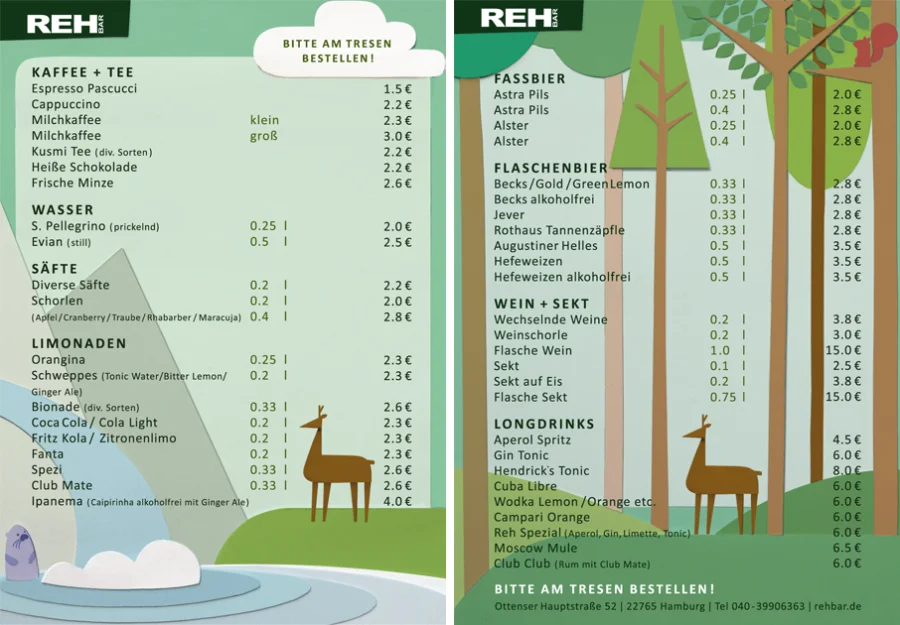 REH BAR

BITTE AM TRESEN BESTELLEN!

KAFFEE + TEE
Espresso Pascucci 1.5 €
Cappuccino 2.2 €
Milchkaffee klein 2.3 €
Milchkaffee groß 3.0 €
Kusmi Tee (div. Sorten) 2.2 €
Heiße Schokolade 2.2 €
Frische Minze 2.6 €

WASSER
S. Pellegrino (prickelnd) 0.25 l 2.0 €
Evian (still) 0.5 l 2.5 €

SÄFTE
Diverse Säfte 0.2 l 2.2 €
Schorlen 0.2 l 2.0 €
(Apfel / Cranberry / Traube / Rhabarber / Maracuja) 0.4 l 2.8 €

LIMONADEN
Orangina 0.25 l 2.3 €
Schweppes (Tonic Water/Bitter Lemon/ Ginger Ale) 0.2 l 2.3 €
Bionade (div. Sorten) 0.33 l 2.6 €
Coca Cola / Cola Light 0.2 l 2.3 €
Fritz Kola / Zitronenlimo 0.2 l 2.3 €
Fanta 0.2 l 2.3 €
Spezi 0.33 l 2.6 €
Club Mate 0.33 l 2.6 €
Ipanema (Caipirinha alkoholfrei mit Ginger Ale) 4.0 €

REH BAR

FASSBIER
Astra Pils 0.25 l 2.0 €
Astra Pils 0.4 l 2.8 €
Alster 0.25 l 2.0 €
Alster 0.4 l 2.8 €

FLASCHENBIER
Becks / Gold / Green Lemon 0.33 l 2.8 €
Becks alkoholfrei 0.33 l 2.8 €
Jever 0.33 l 2.8 €
Rothaus Tannenzäpfle 0.33 l 2.8 €
Augustiner Helles 0.5 l 3.5 €
Hefeweizen 0.5 l 3.5 €
Hefeweizen alkoholfrei 0.5 l 3.5 €

WEIN + SEKT
Wechselnde Weine 0.2 l 3.8 €
Weinschorle 0.2 l 3.0 €
Flasche Wein 1.0 l 15.0 €
Sekt 0.1 l 2.5 €
Sekt auf Eis 0.2 l 3.8 €
Flasche Sekt 0.75 l 15.0 €

LONGDRINKS
Aperol Spritz 4.5 €
Gin Tonic 6.0 €
Hendrick's Tonic 8.0 €
Cuba Libre 6.0 €
Wodka Lemon / Orange etc. 6.0 €
Campari Orange 6.0 €
Reh Spezial (Aperol, Gin, Limette, Tonic) 6.0 €
Moscow Mule 6.5 €
Club Club (Rum mit Club Mate) 6.0 €

BITTE AM TRESEN BESTELLEN!
Ottenser Hauptstraße 52 | 22765 Hamburg | Tel 040-39906363 | rehbar.de